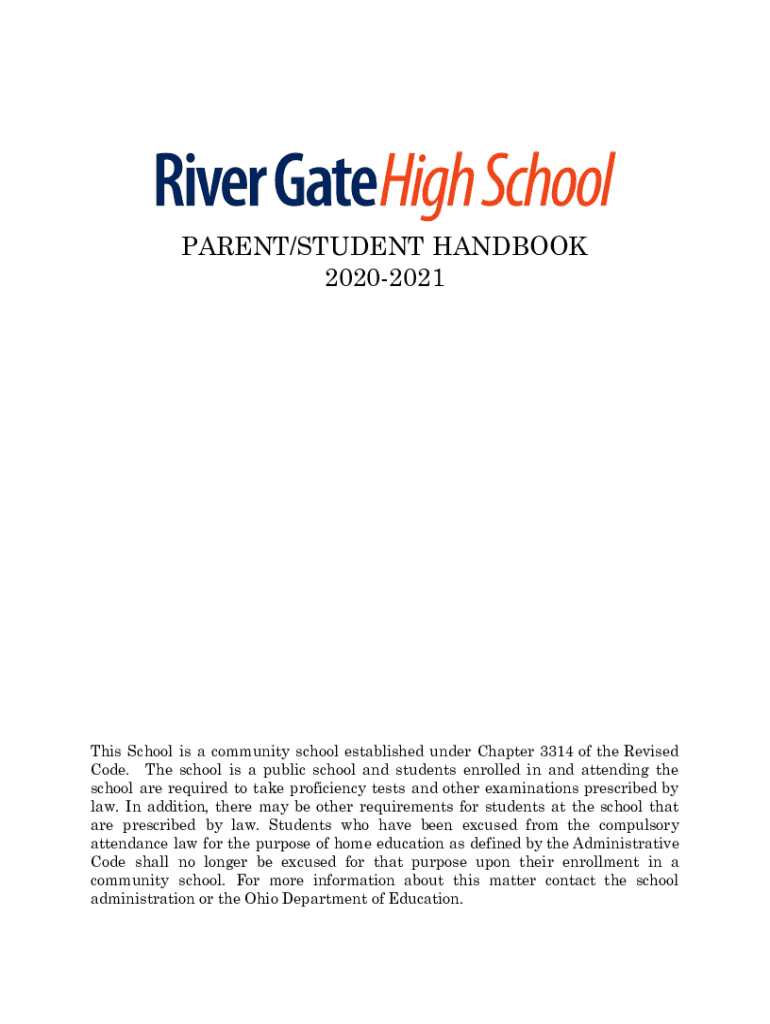 River Gate High School

PARENT/STUDENT HANDBOOK
2020-2021

This School is a community school established under Chapter 3314 of the Revised Code. The school is a public school and students enrolled in and attending the school are required to take proficiency tests and other examinations prescribed by law. In addition, there may be other requirements for students at the school that are prescribed by law. Students who have been excused from the compulsory attendance law for the purpose of home education as defined by the Administrative Code shall no longer be excused for that purpose upon their enrollment in a community school. For more information about this matter contact the school administration or the Ohio Department of Education.